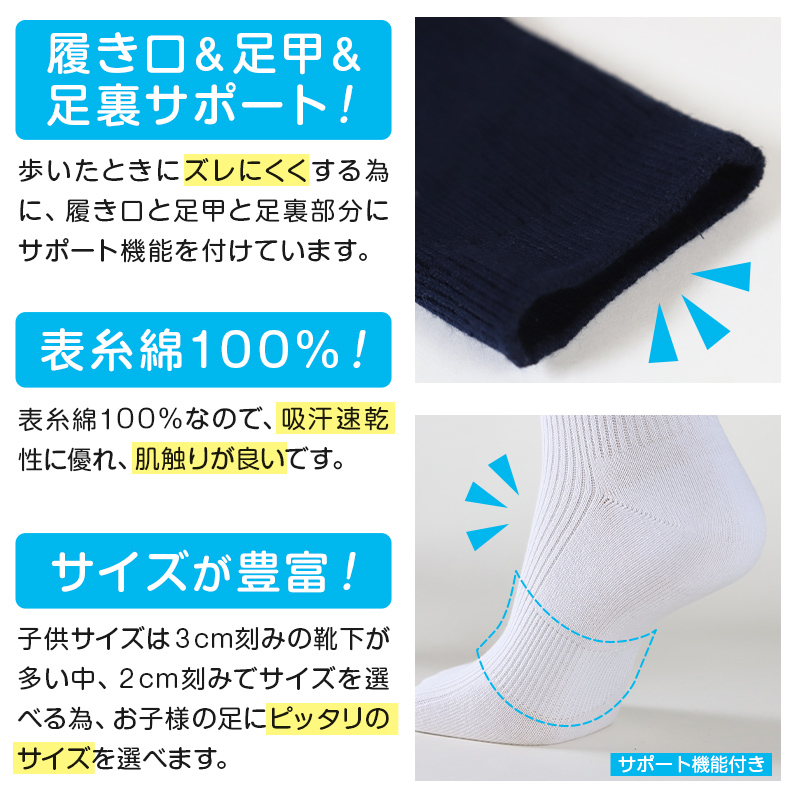 履き口＆足甲＆足裏サポート！

歩いたときにズレにくくする為に、履き口と足甲と足裏部分にサポート機能を付けています。

表糸綿100%！

表糸綿100%なので、吸汗速乾性に優れ、肌触りが良いです。

サイズが豊富！

子供サイズは3cm刻みの靴下が多い中、2cm刻みでサイズを選べる為、お子様の足にピッタリのサイズを選べます。

サポート機能付き